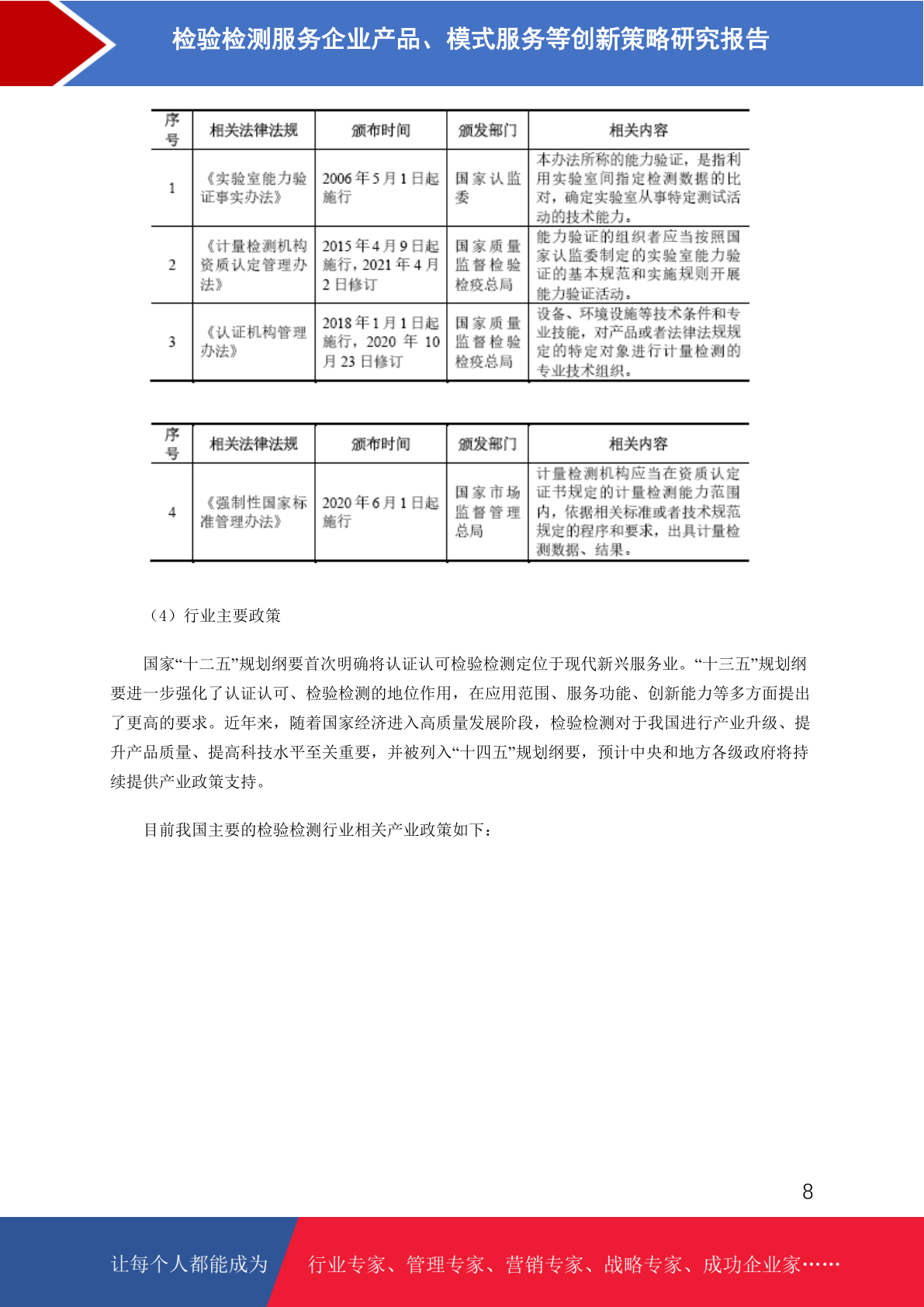 检验检测服务企业产品、模式服务等创新策略研究报告

| 序号 | 相关法律法规 | 颁布时间 | 颁发部门 | 相关内容 |
|---|---|---|---|---|
| 1 | 《实验室能力验证事实办法》 | 2006年5月1日起施行 | 国家认监委 | 本办法所称的能力验证，是指利用实验室间指定检测数据的比对，确定实验室从事特定测试活动的技术能力。 |
| 2 | 《计量检测机构资质认定管理办法》 | 2015年4月9日起施行，2021年4月2日修订 | 国家质量监督检验检疫总局 | 能力验证的组织者应当按照国家认监委制定的实验室能力验证的基本规范和实施规则开展能力验证活动。 |
| 3 | 《认证机构管理办法》 | 2018年1月1日起施行，2020年10月23日修订 | 国家质量监督检验检疫总局 | 设备、环境设施等技术条件和专业技能，对产品或者法律法规规定的特定对象进行计量检测的专业技术组织。 |

| 序号 | 相关法律法规 | 颁布时间 | 颁发部门 | 相关内容 |
|---|---|---|---|---|
| 4 | 《强制性国家标准管理办法》 | 2020年6月1日起施行 | 国家市场监督管理总局 | 计量检测机构应当在资质认定证书规定的计量检测能力范围内，依据相关标准或者技术规范规定的程序和要求，出具计量检测数据、结果。 |

（4）行业主要政策

国家“十二五”规划纲要首次明确将认证认可检验检测定位于现代新兴服务业。“十三五”规划纲要进一步强化了认证认可、检验检测的地位作用，在应用范围、服务功能、创新能力等多方面提出了更高的要求。近年来，随着国家经济进入高质量发展阶段，检验检测对于我国进行产业升级、提升产品质量、提高科技水平至关重要，并被列入“十四五”规划纲要，预计中央和地方各级政府将持续提供产业政策支持。

目前我国主要的检验检测行业相关产业政策如下：

8

让每个人都能成为 行业专家、管理专家、营销专家、战略专家、成功企业家……